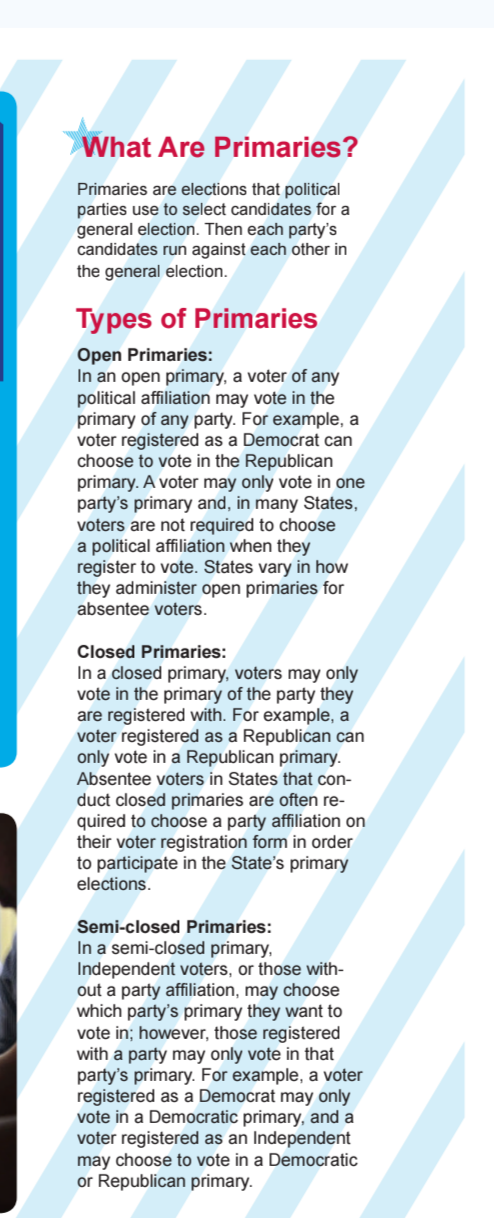 What Are Primaries?

Primaries are elections that political parties use to select candidates for a general election. Then each party's candidates run against each other in the general election.

Types of Primaries

Open Primaries:
In an open primary, a voter of any political affiliation may vote in the primary of any party. For example, a voter registered as a Democrat can choose to vote in the Republican primary. A voter may only vote in one party's primary and, in many States, voters are not required to choose a political affiliation when they register to vote. States vary in how they administer open primaries for absentee voters.

Closed Primaries:
In a closed primary, voters may only vote in the primary of the party they are registered with. For example, a voter registered as a Republican can only vote in a Republican primary. Absentee voters in States that conduct closed primaries are often required to choose a party affiliation on their voter registration form in order to participate in the State's primary elections.

Semi-closed Primaries:
In a semi-closed primary, Independent voters, or those without a party affiliation, may choose which party's primary they want to vote in; however, those registered with a party may only vote in that party's primary. For example, a voter registered as a Democrat may only vote in a Democratic primary, and a voter registered as an Independent may choose to vote in a Democratic or Republican primary.